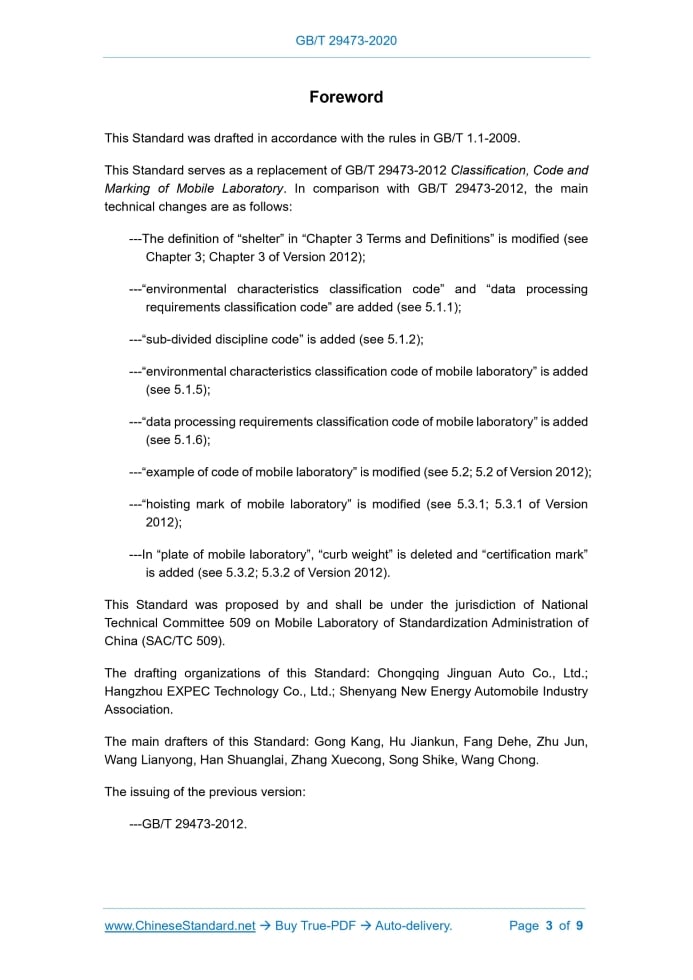 GB/T 29473-2020

Foreword

This Standard was drafted in accordance with the rules in GB/T 1.1-2009.

This Standard serves as a replacement of GB/T 29473-2012 Classification, Code and Marking of Mobile Laboratory. In comparison with GB/T 29473-2012, the main technical changes are as follows:

---The definition of “shelter” in “Chapter 3 Terms and Definitions” is modified (see Chapter 3; Chapter 3 of Version 2012);

---“environmental characteristics classification code” and “data processing requirements classification code” are added (see 5.1.1);

---“sub-divided discipline code” is added (see 5.1.2);

---“environmental characteristics classification code of mobile laboratory” is added (see 5.1.5);

---“data processing requirements classification code of mobile laboratory” is added (see 5.1.6);

---“example of code of mobile laboratory” is modified (see 5.2; 5.2 of Version 2012);

---“hoisting mark of mobile laboratory” is modified (see 5.3.1; 5.3.1 of Version 2012);

---In “plate of mobile laboratory”, “curb weight” is deleted and “certification mark” is added (see 5.3.2; 5.3.2 of Version 2012).

This Standard was proposed by and shall be under the jurisdiction of National Technical Committee 509 on Mobile Laboratory of Standardization Administration of China (SAC/TC 509).

The drafting organizations of this Standard: Chongqing Jinguan Auto Co., Ltd.; Hangzhou EXPEC Technology Co., Ltd.; Shenyang New Energy Automobile Industry Association.

The main drafters of this Standard: Gong Kang, Hu Jiankun, Fang Dehe, Zhu Jun, Wang Lianyong, Han Shuanglai, Zhang Xuecong, Song Shike, Wang Chong.

The issuing of the previous version:

---GB/T 29473-2012.

www.ChineseStandard.net → Buy True-PDF → Auto-delivery. Page 3 of 9